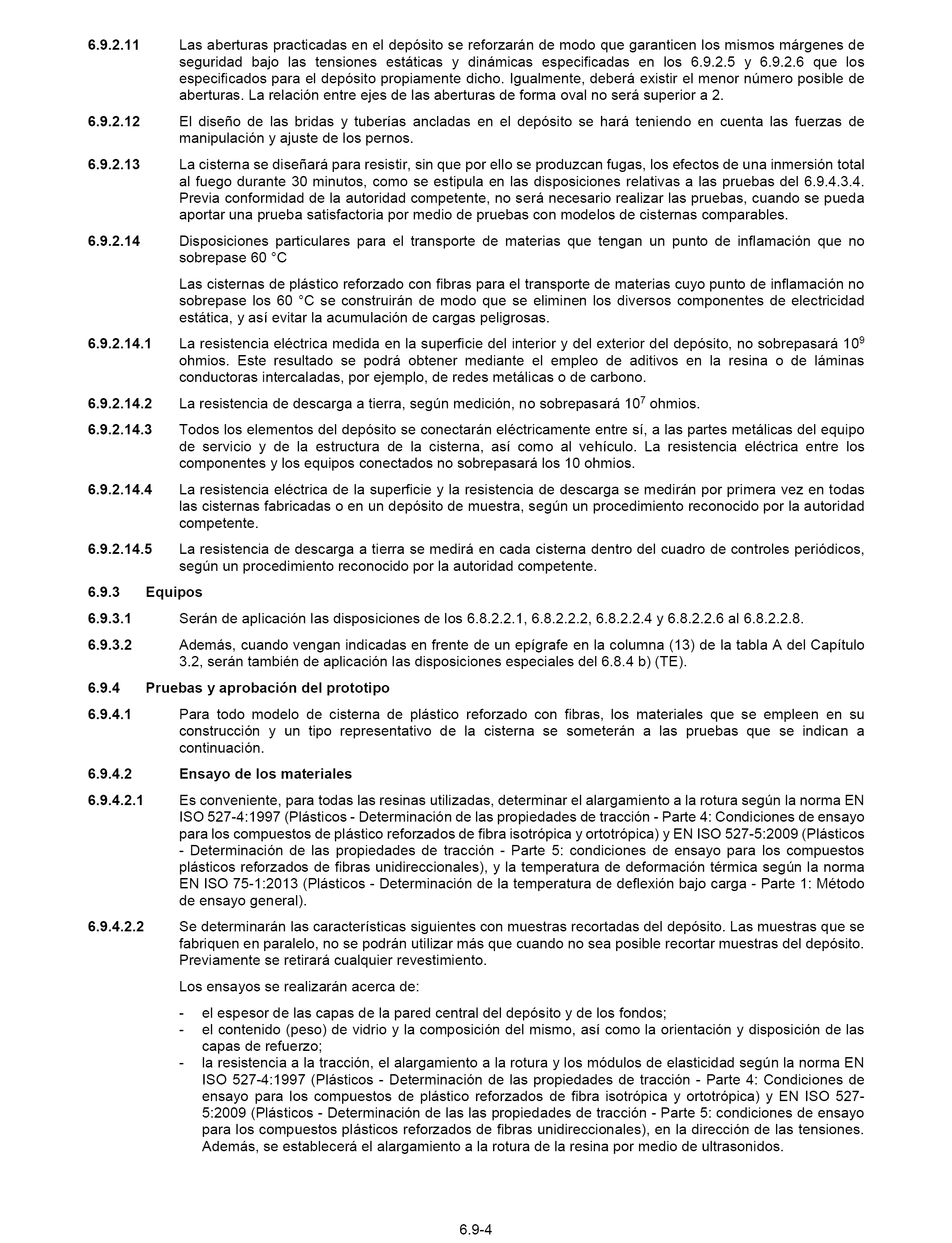 6.9.2.11 Las aberturas practicadas en el depósito se reforzarán de modo que garanticen los mismos márgenes de seguridad bajo las tensiones estáticas y dinámicas especificadas en los 6.9.2.5 y 6.9.2.6 que los especificados para el depósito propiamente dicho. Igualmente, deberá existir el menor número posible de aberturas. La relación entre ejes de las aberturas de forma oval no será superior a 2.

6.9.2.12 El diseño de las bridas y tuberías ancladas en el depósito se hará teniendo en cuenta las fuerzas de manipulación y ajuste de los pernos.

6.9.2.13 La cisterna se diseñará para resistir, sin que por ello se produzcan fugas, los efectos de una inmersión total al fuego durante 30 minutos, como se estipula en las disposiciones relativas a las pruebas del 6.9.4.3.4. Previa conformidad de la autoridad competente, no será necesario realizar las pruebas, cuando se pueda aportar una prueba satisfactoria por medio de pruebas con modelos de cisternas comparables.

6.9.2.14 Disposiciones particulares para el transporte de materias que tengan un punto de inflamación que no sobrepase 60 °C

Las cisternas de plástico reforzado con fibras para el transporte de materias cuyo punto de inflamación no sobrepase los 60 °C se construirán de modo que se eliminen los diversos componentes de electricidad estática, y así evitar la acumulación de cargas peligrosas.

6.9.2.14.1 La resistencia eléctrica medida en la superficie del interior y del exterior del depósito, no sobrepasará $10^9$ ohmios. Este resultado se podrá obtener mediante el empleo de aditivos en la resina o de láminas conductoras intercaladas, por ejemplo, de redes metálicas o de carbono.

6.9.2.14.2 La resistencia de descarga a tierra, según medición, no sobrepasará $10^7$ ohmios.

6.9.2.14.3 Todos los elementos del depósito se conectarán eléctricamente entre sí, a las partes metálicas del equipo de servicio y de la estructura de la cisterna, así como al vehículo. La resistencia eléctrica entre los componentes y los equipos conectados no sobrepasará los 10 ohmios.

6.9.2.14.4 La resistencia eléctrica de la superficie y la resistencia de descarga se medirán por primera vez en todas las cisternas fabricadas o en un depósito de muestra, según un procedimiento reconocido por la autoridad competente.

6.9.2.14.5 La resistencia de descarga a tierra se medirá en cada cisterna dentro del cuadro de controles periódicos, según un procedimiento reconocido por la autoridad competente.

6.9.3 Equipos

6.9.3.1 Serán de aplicación las disposiciones de los 6.8.2.2.1, 6.8.2.2.2, 6.8.2.2.4 y 6.8.2.2.6 al 6.8.2.2.8.

6.9.3.2 Además, cuando vengan indicadas en frente de un epígrafe en la columna (13) de la tabla A del Capítulo 3.2, serán también de aplicación las disposiciones especiales del 6.8.4 b) (TE).

6.9.4 Pruebas y aprobación del prototipo

6.9.4.1 Para todo modelo de cisterna de plástico reforzado con fibras, los materiales que se empleen en su construcción y un tipo representativo de la cisterna se someterán a las pruebas que se indican a continuación.

6.9.4.2 Ensayo de los materiales

6.9.4.2.1 Es conveniente, para todas las resinas utilizadas, determinar el alargamiento a la rotura según la norma EN ISO 527-4:1997 (Plásticos - Determinación de las propiedades de tracción - Parte 4: Condiciones de ensayo para los compuestos de plástico reforzados de fibra isotrópica y ortotrópica) y EN ISO 527-5:2009 (Plásticos - Determinación de las propiedades de tracción - Parte 5: condiciones de ensayo para los compuestos plásticos reforzados de fibras unidireccionales), y la temperatura de deformación térmica según la norma EN ISO 75-1:2013 (Plásticos - Determinación de la temperatura de deflexión bajo carga - Parte 1: Método de ensayo general).

6.9.4.2.2 Se determinarán las características siguientes con muestras recortadas del depósito. Las muestras que se fabriquen en paralelo, no se podrán utilizar más que cuando no sea posible recortar muestras del depósito. Previamente se retirará cualquier revestimiento.

Los ensayos se realizarán acerca de:

- el espesor de las capas de la pared central del depósito y de los fondos;
- el contenido (peso) de vidrio y la composición del mismo, así como la orientación y disposición de las capas de refuerzo;
- la resistencia a la tracción, el alargamiento a la rotura y los módulos de elasticidad según la norma EN ISO 527-4:1997 (Plásticos - Determinación de las propiedades de tracción - Parte 4: Condiciones de ensayo para los compuestos de plástico reforzados de fibra isotrópica y ortotrópica) y EN ISO 527-5:2009 (Plásticos - Determinación de las las propiedades de tracción - Parte 5: condiciones de ensayo para los compuestos plásticos reforzados de fibras unidireccionales), en la dirección de las tensiones. Además, se establecerá el alargamiento a la rotura de la resina por medio de ultrasonidos.

6.9-4